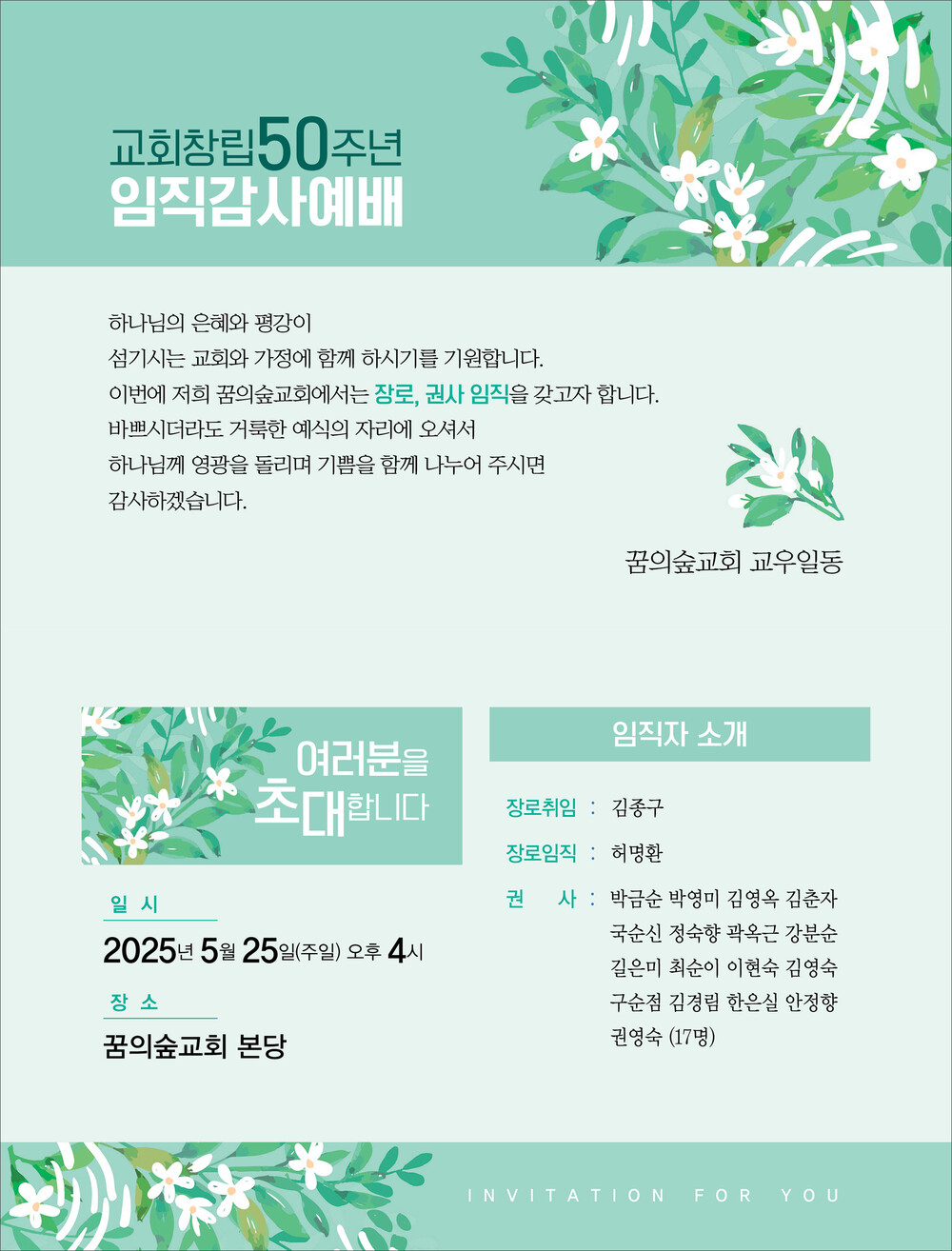 교회창립50주년
임직감사예배

하나님의 은혜와 평강이
섬기시는 교회와 가정에 함께 하시기를 기원합니다.
이번에 저희 꿈의숲교회에서는 장로, 권사 임직을 갖고자 합니다.
바쁘시더라도 거룩한 예식의 자리에 오셔서
하나님께 영광을 돌리며 기쁨을 함께 나누어 주시면
감사하겠습니다.

꿈의숲교회 교우일동

여러분을
초대합니다

일 시
2025년 5월 25일(주일) 오후 4시

장 소
꿈의숲교회 본당

임직자 소개

장로취임 : 김종구
장로임직 : 허명환
권 사 : 박금순 박영미 김영옥 김춘자
국순신 정숙향 곽옥근 강분순
길은미 최순이 이현숙 김영숙
구순점 김경림 한은실 안정향
권영숙 (17명)

INVITATION FOR YOU